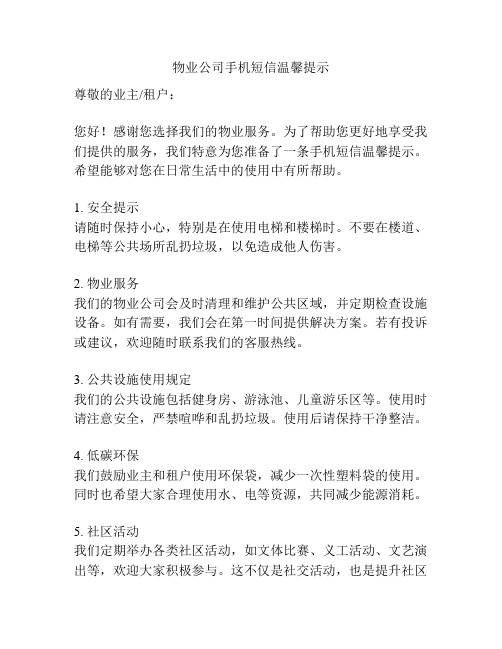 物业公司手机短信温馨提示

尊敬的业主/租户：

您好！感谢您选择我们的物业服务。为了帮助您更好地享受我们提供的服务，我们特意为您准备了一条手机短信温馨提示。希望能够对您在日常生活中的使用中有所帮助。

1. 安全提示
请随时保持小心，特别是在使用电梯和楼梯时。不要在楼道、电梯等公共场所乱扔垃圾，以免造成他人伤害。

2. 物业服务
我们的物业公司会及时清理和维护公共区域，并定期检查设施设备。如有需要，我们会在第一时间提供解决方案。若有投诉或建议，欢迎随时联系我们的客服热线。

3. 公共设施使用规定
我们的公共设施包括健身房、游泳池、儿童游乐区等。使用时请注意安全，严禁喧哗和乱扔垃圾。使用后请保持干净整洁。

4. 低碳环保
我们鼓励业主和租户使用环保袋，减少一次性塑料袋的使用。同时也希望大家合理使用水、电等资源，共同减少能源消耗。

5. 社区活动
我们定期举办各类社区活动，如文体比赛、义工活动、文艺演出等，欢迎大家积极参与。这不仅是社交活动，也是提升社区